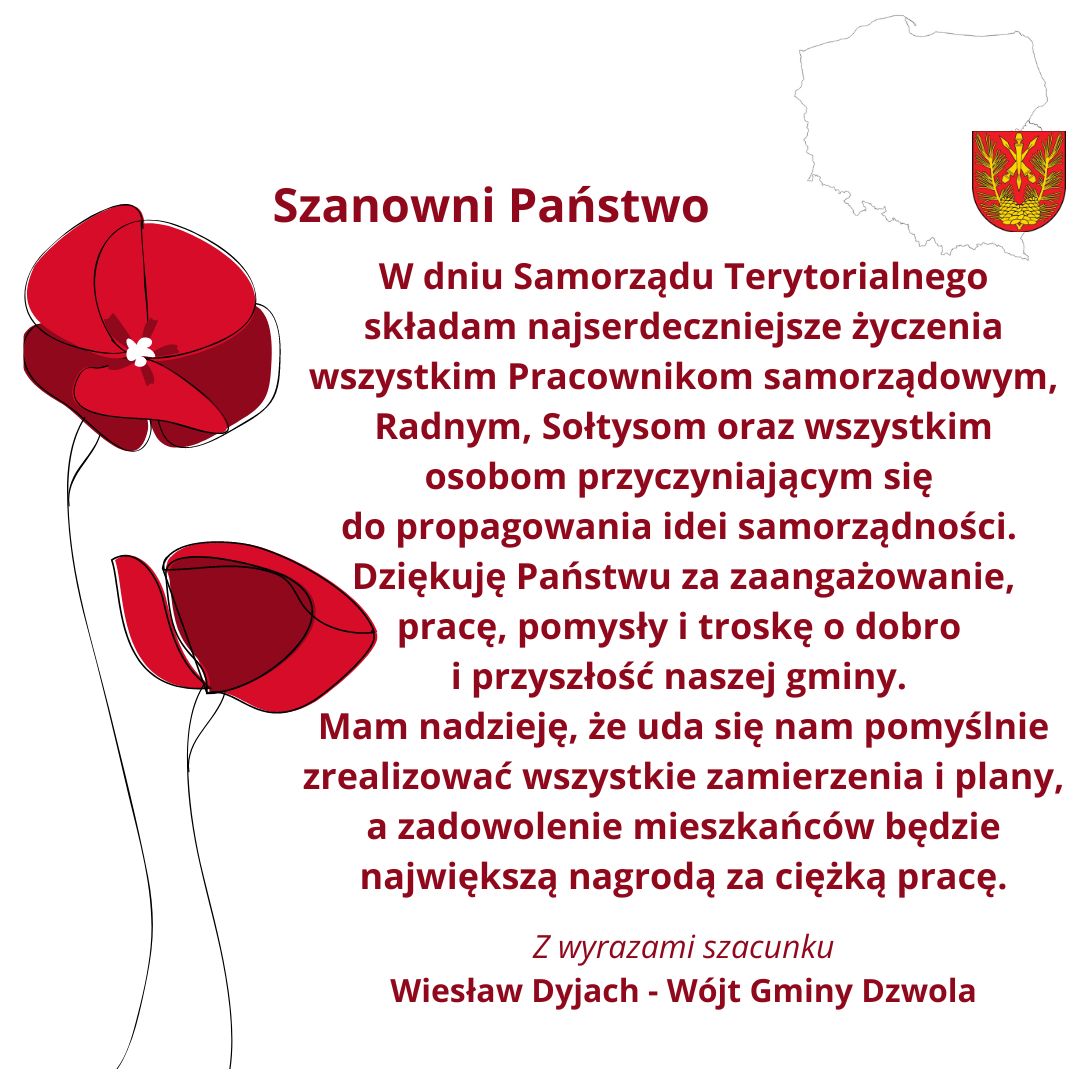 Szanowni Państwo

W dniu Samorządu Terytorialnego składam najserdeczniejsze życzenia wszystkim Pracownikom samorządowym, Radnym, Sołtysom oraz wszystkim osobom przyczyniającym się do propagowania idei samorządności. Dziękuję Państwu za zaangażowanie, pracę, pomysły i troskę o dobro i przyszłość naszej gminy. Mam nadzieję, że uda się nam pomyślnie zrealizować wszystkie zamierzenia i plany, a zadowolenie mieszkańców będzie największą nagrodą za ciężką pracę.

Z wyrazami szacunku
Wiesław Dyjach - Wójt Gminy Dzwola